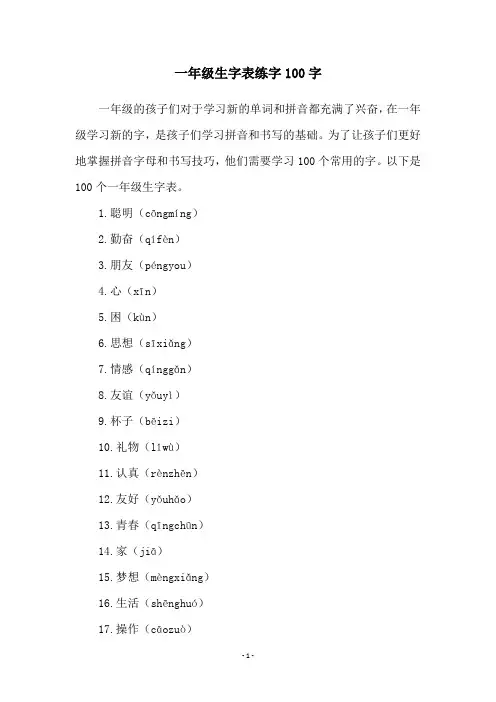 一年级生字表练字 100 字

一年级的孩子们对于学习新的单词和拼音都充满了兴奋，在一年级学习新的字，是孩子们学习拼音和书写的基础。为了让孩子们更好地掌握拼音字母和书写技巧，他们需要学习 100 个常用的字。以下是 100 个一年级生字表。

1. 聪明（cōngmíng）

2. 勤奋（qífèn）

3. 朋友（péngyou）

4. 心（xīn）

5. 困（kùn）

6. 思想（sīxiǎng）

7. 情感（qínggǎn）

8. 友谊（yǒuyì）

9. 杯子（bēizi）

10. 礼物（lǐwù）

11. 认真（rènzhēn）

12. 友好（yǒuhǎo）

13. 青春（qīngchūn）

14. 家（jiā）

15. 梦想（mèngxiǎng）

16. 生活（shēnghuó）

17. 操作（cāozuò）

-1-